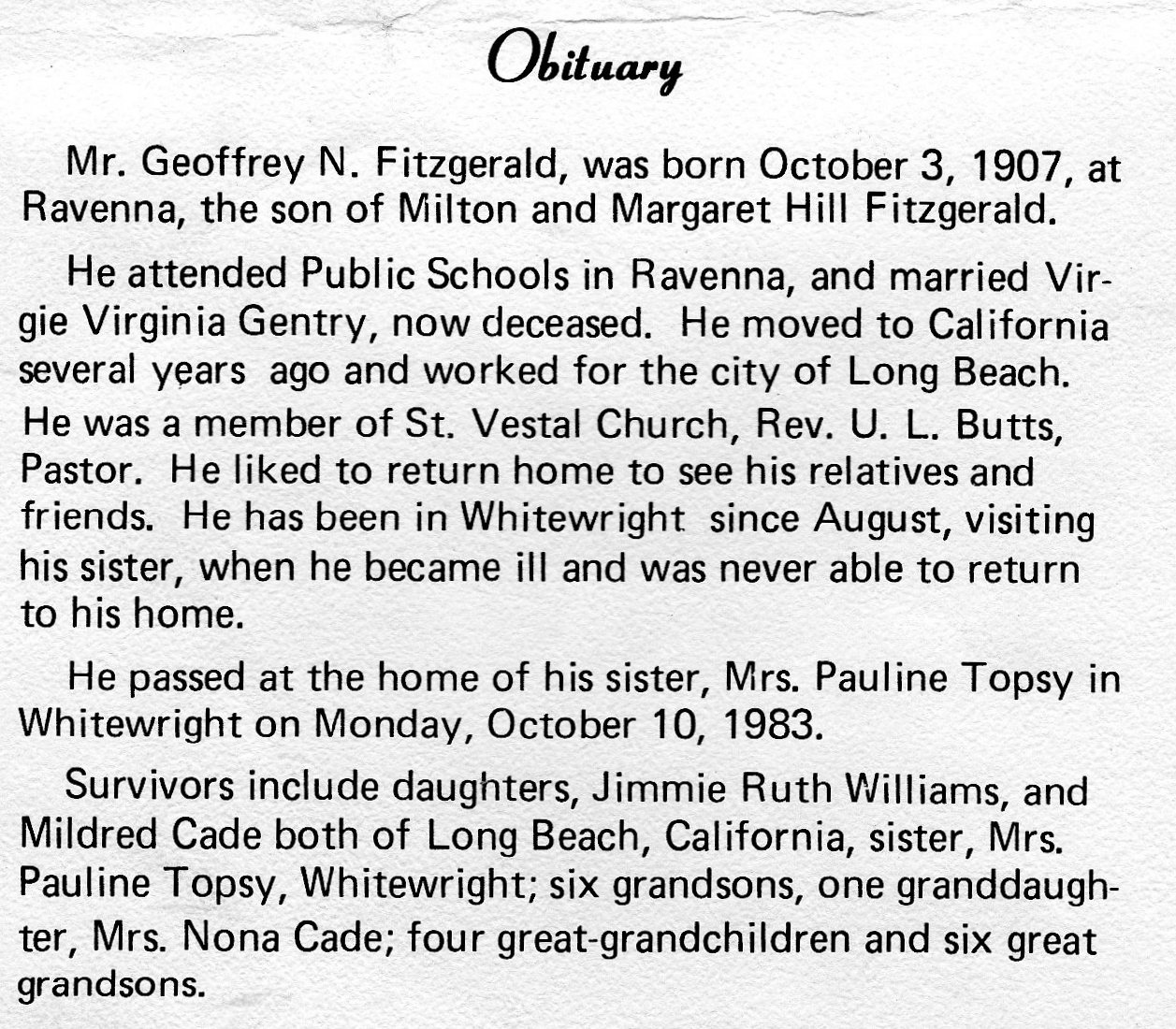 Obituary

Mr. Geoffrey N. Fitzgerald, was born October 3, 1907, at Ravenna, the son of Milton and Margaret Hill Fitzgerald.

He attended Public Schools in Ravenna, and married Virgie Virginia Gentry, now deceased. He moved to California several years ago and worked for the city of Long Beach. He was a member of St. Vestal Church, Rev. U. L. Butts, Pastor. He liked to return home to see his relatives and friends. He has been in Whitewright since August, visiting his sister, when he became ill and was never able to return to his home.

He passed at the home of his sister, Mrs. Pauline Topsy in Whitewright on Monday, October 10, 1983.

Survivors include daughters, Jimmie Ruth Williams, and Mildred Cade both of Long Beach, California, sister, Mrs. Pauline Topsy, Whitewright; six grandsons, one granddaughter, Mrs. Nona Cade; four great-grandchildren and six great grandsons.